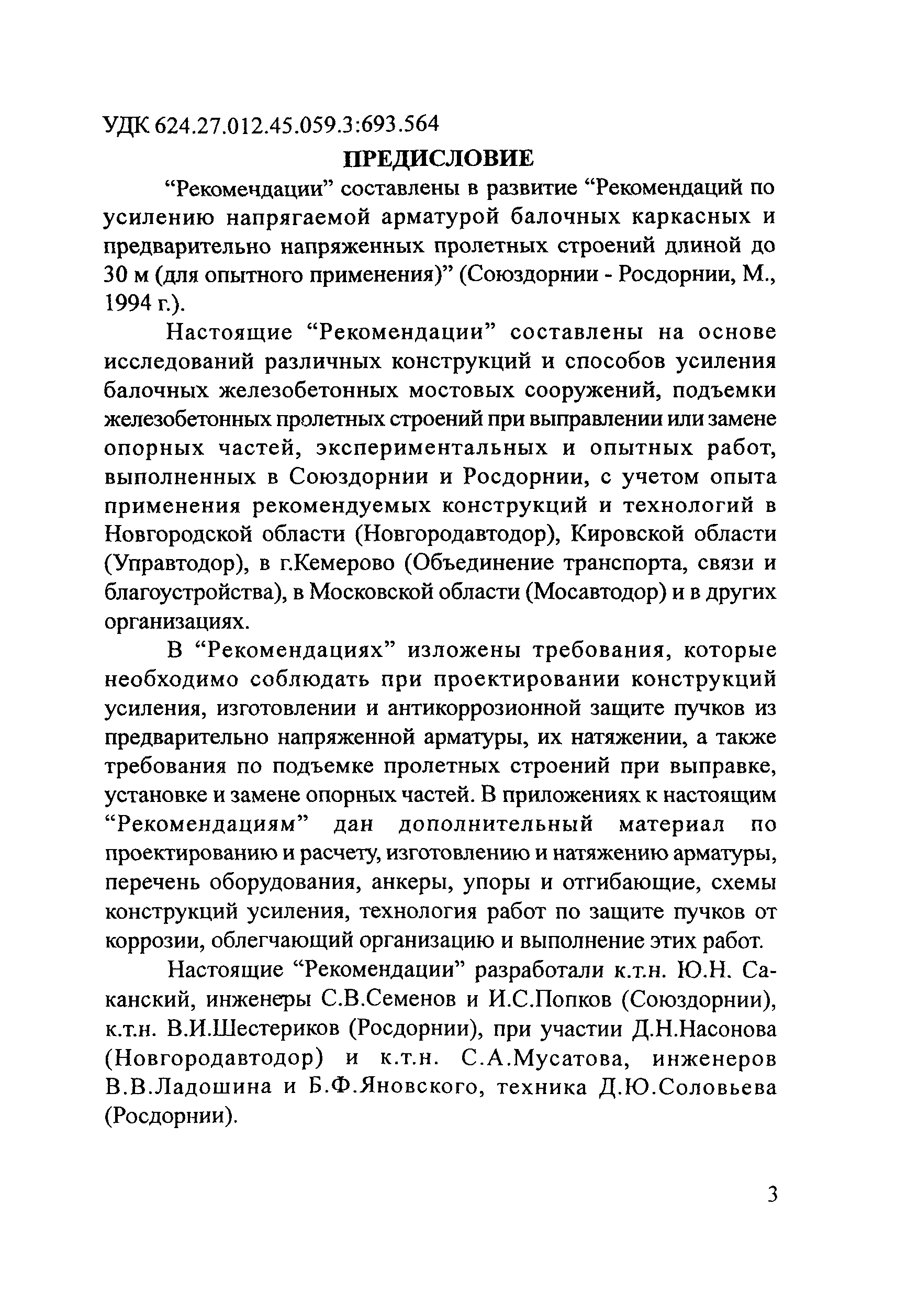 УДК 624.27.012.45.059.3:693.564

ПРЕДИСЛОВИЕ

“Рекомендации” составлены в развитие “Рекомендаций по усилению напрягаемой арматурой балочных каркасных и предварительно напряженных пролетных строений длиной до 30 м (для опытного применения)” (Союздорнии - Росдорнии, М., 1994 г.).

Настоящие “Рекомендации” составлены на основе исследований различных конструкций и способов усиления балочных железобетонных мостовых сооружений, подъемки железобетонных пролетных строений при выправлении или замене опорных частей, экспериментальных и опытных работ, выполненных в Союздорнии и Росдорнии, с учетом опыта применения рекомендуемых конструкций и технологий в Новгородской области (Новгородавтодор), Кировской области (Управтодор), в г.Кемерово (Объединение транспорта, связи и благоустройства), в Московской области (Мосавтодор) и в других организациях.

В “Рекомендациях” изложены требования, которые необходимо соблюдать при проектировании конструкций усиления, изготовлении и антикоррозионной защите пучков из предварительно напряженной арматуры, их натяжении, а также требования по подъемке пролетных строений при выправке, установке и замене опорных частей. В приложениях к настоящим “Рекомендациям” дан дополнительный материал по проектированию и расчету, изготовлению и натяжению арматуры, перечень оборудования, анкеры, упоры и отгибающие, схемы конструкций усиления, технология работ по защите пучков от коррозии, облегчающий организацию и выполнение этих работ.

Настоящие “Рекомендации” разработали к.т.н. Ю.Н. Саканский, инженеры С.В.Семенов и И.С.Попков (Союздорнии), к.т.н. В.И.Шестериков (Росдорнии), при участии Д.Н.Насонова (Новгородавтодор) и к.т.н. С.А.Мусатова, инженеров В.В.Ладошина и Б.Ф.Яновского, техника Д.Ю.Соловьева (Росдорнии).

3